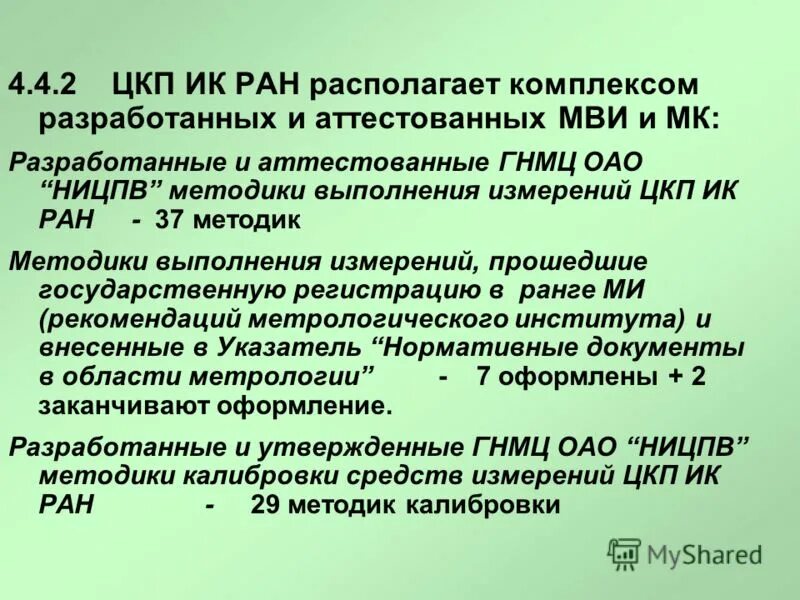 4.4.2 ЦКП ИК РАН располагает комплексом разработанных и аттестованных МВИ и МК:

Разработанные и аттестованные ГНМЦ ОАО “НИЦПВ” методики выполнения измерений ЦКП ИК РАН - 37 методик

Методики выполнения измерений, прошедшие государственную регистрацию в ранге МИ (рекомендаций метрологического института) и внесенные в Указатель “Нормативные документы в области метрологии” - 7 оформлены + 2 заканчивают оформление.

Разработанные и утвержденные ГНМЦ ОАО “НИЦПВ” методики калибровки средств измерений ЦКП ИК РАН - 29 методик калибровки

MyShared